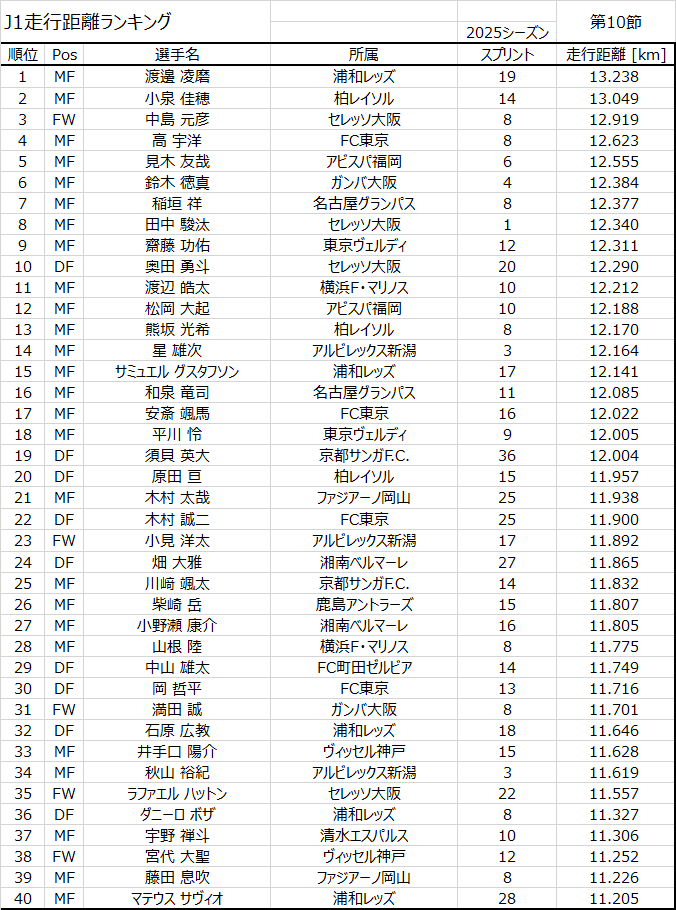 J1走行距離ランキング

2025シーズン

第10節

| 順位 | Pos | 選手名 | 所属 | スプリント | 走行距離 [km] |
|---|---|---|---|---|---|
| 1 | MF | 渡邊 凌磨 | 浦和レッズ | 19 | 13.238 |
| 2 | MF | 小泉 佳穂 | 柏レイソル | 14 | 13.049 |
| 3 | FW | 中島 元彦 | セレッソ大阪 | 8 | 12.919 |
| 4 | MF | 高 宇洋 | FC東京 | 8 | 12.623 |
| 5 | MF | 見木 友哉 | アビスパ福岡 | 6 | 12.555 |
| 6 | MF | 鈴木 徳真 | ガンバ大阪 | 4 | 12.384 |
| 7 | MF | 稲垣 祥 | 名古屋グランパス | 8 | 12.377 |
| 8 | MF | 田中 駿汰 | セレッソ大阪 | 1 | 12.340 |
| 9 | MF | 齋藤 功佑 | 東京ヴェルディ | 12 | 12.311 |
| 10 | DF | 奥田 勇斗 | セレッソ大阪 | 20 | 12.290 |
| 11 | MF | 渡辺 皓太 | 横浜F・マリノス | 10 | 12.212 |
| 12 | MF | 松岡 大起 | アビスパ福岡 | 10 | 12.188 |
| 13 | MF | 熊坂 光希 | 柏レイソル | 8 | 12.170 |
| 14 | MF | 星 雄次 | アルビレックス新潟 | 3 | 12.164 |
| 15 | MF | サミュエル グスタフソン | 浦和レッズ | 17 | 12.141 |
| 16 | MF | 和泉 竜司 | 名古屋グランパス | 11 | 12.085 |
| 17 | MF | 安斎 颯馬 | FC東京 | 16 | 12.022 |
| 18 | MF | 平川 怜 | 東京ヴェルディ | 9 | 12.005 |
| 19 | DF | 須貝 英大 | 京都サンガF.C. | 36 | 12.004 |
| 20 | DF | 原田 亘 | 柏レイソル | 15 | 11.957 |
| 21 | MF | 木村 太哉 | ファジアーノ岡山 | 25 | 11.938 |
| 22 | DF | 木村 誠二 | FC東京 | 25 | 11.900 |
| 23 | FW | 小見 洋太 | アルビレックス新潟 | 17 | 11.892 |
| 24 | DF | 畑 大雅 | 湘南ベルマーレ | 27 | 11.865 |
| 25 | MF | 川﨑 颯太 | 京都サンガF.C. | 14 | 11.832 |
| 26 | MF | 柴崎 岳 | 鹿島アントラーズ | 15 | 11.807 |
| 27 | MF | 小野瀬 康介 | 湘南ベルマーレ | 16 | 11.805 |
| 28 | MF | 山根 陸 | 横浜F・マリノス | 8 | 11.775 |
| 29 | DF | 中山 雄太 | FC町田ゼルビア | 14 | 11.749 |
| 30 | DF | 岡 哲平 | FC東京 | 13 | 11.716 |
| 31 | FW | 満田 誠 | ガンバ大阪 | 8 | 11.701 |
| 32 | DF | 石原 広教 | 浦和レッズ | 18 | 11.646 |
| 33 | MF | 井手口 陽介 | ヴィッセル神戸 | 15 | 11.628 |
| 34 | MF | 秋山 裕紀 | アルビレックス新潟 | 3 | 11.619 |
| 35 | FW | ラファエル ハットン | セレッソ大阪 | 22 | 11.557 |
| 36 | DF | ダニーロ ボザ | 浦和レッズ | 8 | 11.327 |
| 37 | MF | 宇野 禅斗 | 清水エスパルス | 10 | 11.306 |
| 38 | FW | 宮代 大聖 | ヴィッセル神戸 | 12 | 11.252 |
| 39 | MF | 藤田 息吹 | ファジアーノ岡山 | 8 | 11.226 |
| 40 | MF | マテウス サヴィオ | 浦和レッズ | 28 | 11.205 |